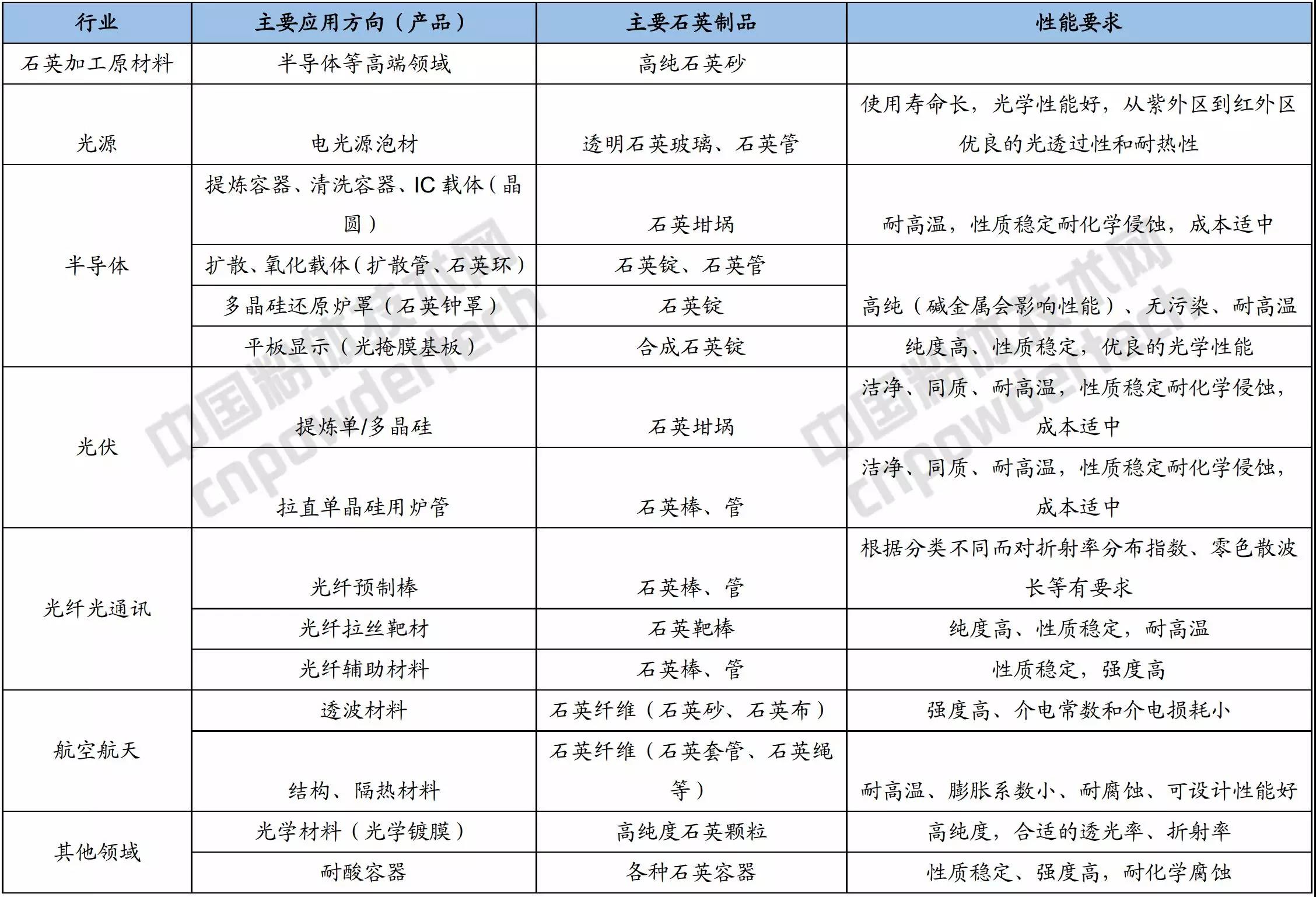 | 行业 | 主要应用方向（产品） | 主要石英制品 | 性能要求 |
|---|---|---|---|
| 石英加工原材料 | 半导体等高端领域 | 高纯石英砂 | |
| 光源 | 电光源泡材 | 透明石英玻璃、石英管 | 使用寿命长，光学性能好，从紫外区到红外区优良的光透过性和耐热性 |
| 半导体 | 提炼容器、清洗容器、IC 载体（晶圆） | 石英坩埚 | 耐高温，性质稳定耐化学侵蚀，成本适中 |
| | 扩散、氧化载体（扩散管、石英环） | 石英锭、石英管 | 高纯（碱金属会影响性能）、无污染、耐高温 |
| | 多晶硅还原炉罩（石英钟罩） | 石英锭 | |
| | 平板显示（光掩膜基板） | 合成石英锭 | 纯度高、性质稳定，优良的光学性能 |
| 光伏 | 提炼单/多晶硅 | 石英坩埚 | 洁净、同质、耐高温，性质稳定耐化学侵蚀，成本适中 |
| | 拉直单晶硅用炉管 | 石英棒、管 | 洁净、同质、耐高温，性质稳定耐化学侵蚀，成本适中 |
| 光纤光通讯 | 光纤预制棒 | 石英棒、管 | 根据分类不同而对折射率分布指数、零色散波长等有要求 |
| | 光纤拉丝靶材 | 石英靶棒 | 纯度高、性质稳定，耐高温 |
| | 光纤辅助材料 | 石英棒、管 | 性质稳定，强度高 |
| 航空航天 | 透波材料 | 石英纤维（石英砂、石英布） | 强度高、介电常数和介电损耗小 |
| | 结构、隔热材料 | 石英纤维（石英套管、石英绳等） | 耐高温、膨胀系数小、耐腐蚀、可设计性能好 |
| 其他领域 | 光学材料（光学镀膜） | 高纯度石英颗粒 | 高纯度，合适的透光率、折射率 |
| | 耐酸容器 | 各种石英容器 | 性质稳定、强度高，耐化学腐蚀 |

中国粉体技术网 cnpowdertech
中国粉体技术网 cnpowdertech